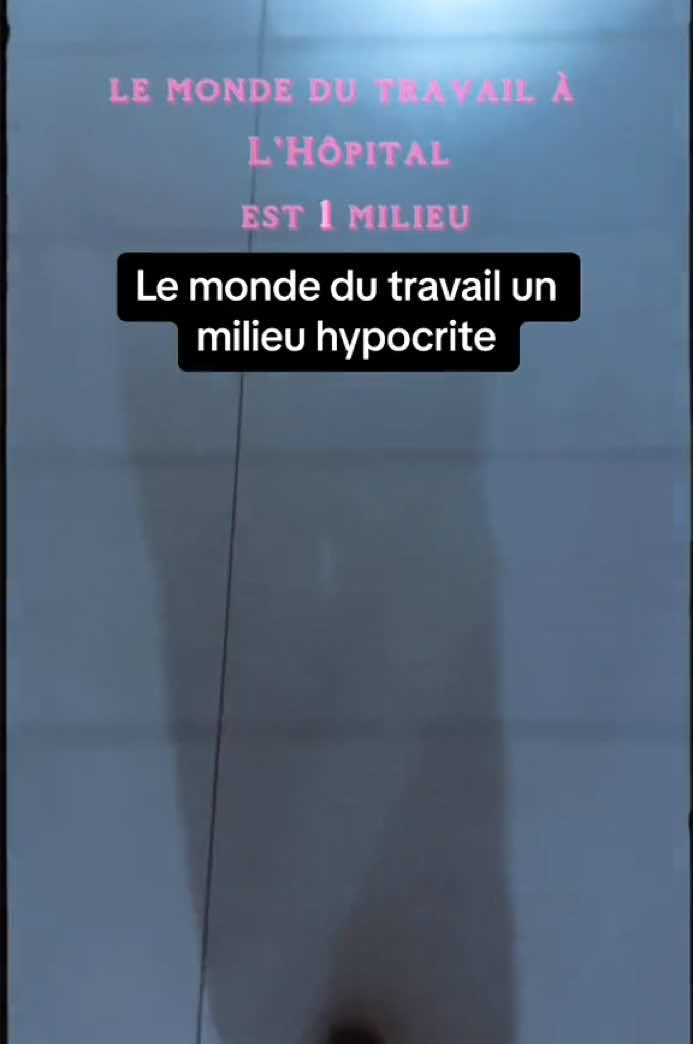 LE MONDE DU TRAVAIL À L'HÔPITAL EST 1 MILIEU

Le monde du travail un milieu hypocrite